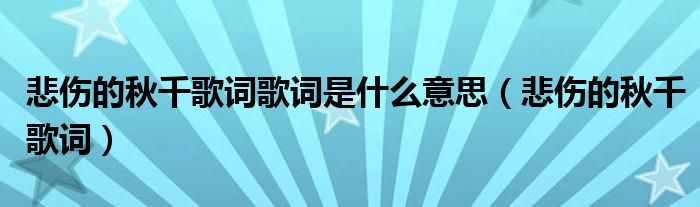 悲伤的秋千歌词歌词是什么意思（悲伤的秋千歌词）